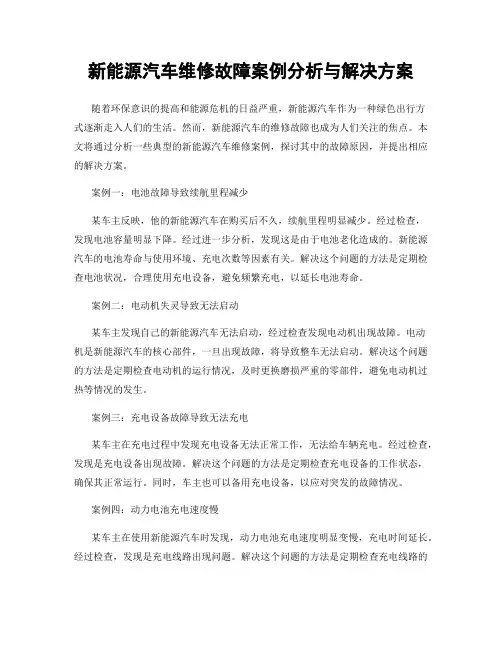 新能源汽车维修故障案例分析与解决方案

随着环保意识的提高和能源危机的日益严重，新能源汽车作为一种绿色出行方式逐渐走入人们的生活。然而，新能源汽车的维修故障也成为人们关注的焦点。本文将通过分析一些典型的新能源汽车维修案例，探讨其中的故障原因，并提出相应的解决方案。

案例一：电池故障导致续航里程减少

某车主反映，他的新能源汽车在购买后不久，续航里程明显减少。经过检查，发现电池容量明显下降。经过进一步分析，发现这是由于电池老化造成的。新能源汽车的电池寿命与使用环境、充电次数等因素有关。解决这个问题的方法是定期检查电池状况，合理使用充电设备，避免频繁充电，以延长电池寿命。

案例二：电动机失灵导致无法启动

某车主发现自己的新能源汽车无法启动，经过检查发现电动机出现故障。电动机是新能源汽车的核心部件，一旦出现故障，将导致整车无法启动。解决这个问题的方法是定期检查电动机的运行情况，及时更换磨损严重的零部件，避免电动机过热等情况的发生。

案例三：充电设备故障导致无法充电

某车主在充电过程中发现充电设备无法正常工作，无法给车辆充电。经过检查，发现是充电设备出现故障。解决这个问题的方法是定期检查充电设备的工作状态，确保其正常运行。同时，车主也可以备用充电设备，以应对突发的故障情况。

案例四：动力电池充电速度慢

某车主在使用新能源汽车时发现，动力电池充电速度明显变慢，充电时间延长。经过检查，发现是充电线路出现问题。解决这个问题的方法是定期检查充电线路的